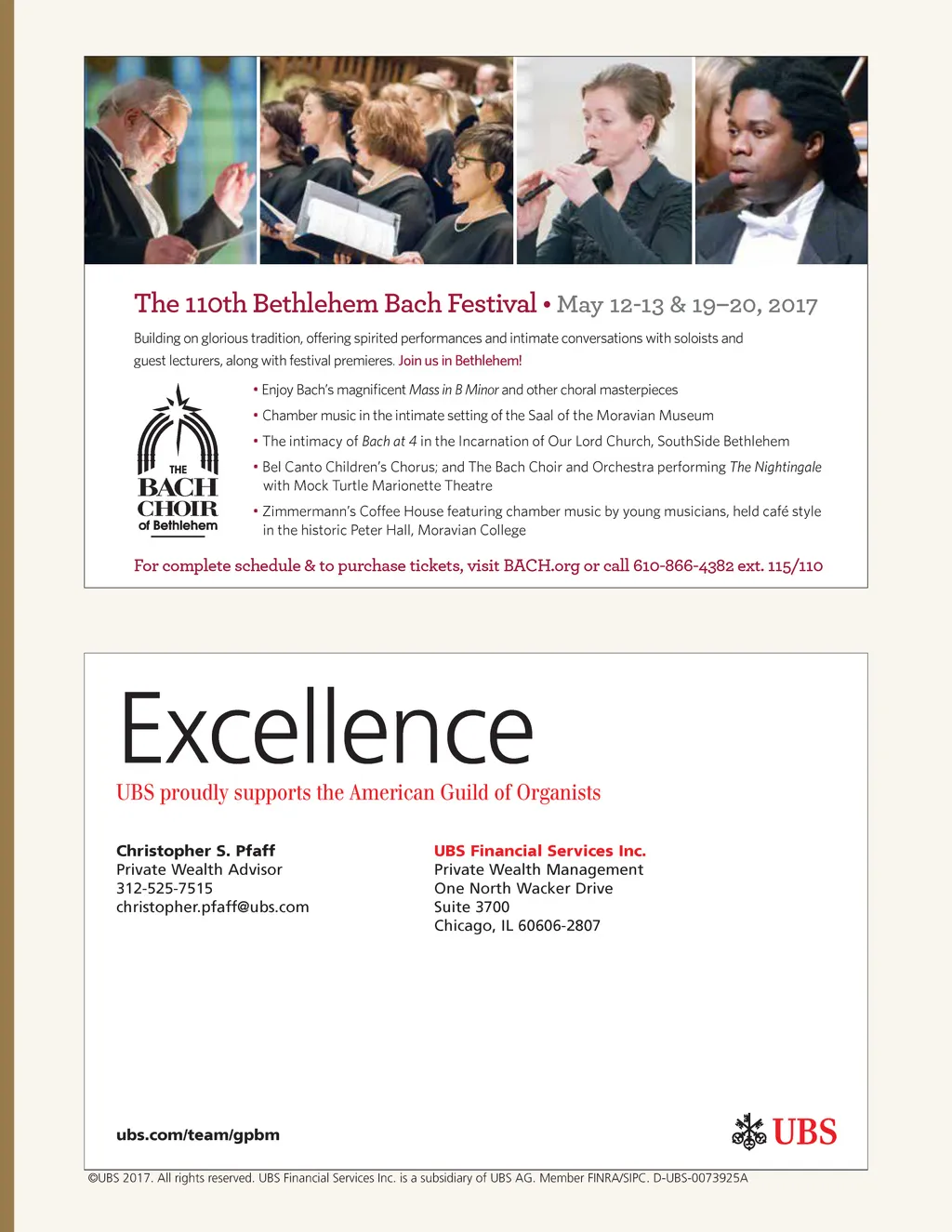 The 110th Bethlehem Bach Festival • May 12-13 & 19–20, 2017

Building on glorious tradition, offering spirited performances and intimate conversations with soloists and guest lecturers, along with festival premieres. Join us in Bethlehem!

THE BACH CHOIR of Bethlehem

• Enjoy Bach's magnificent Mass in B Minor and other choral masterpieces
• Chamber music in the intimate setting of the Saal of the Moravian Museum
• The intimacy of Bach at 4 in the Incarnation of Our Lord Church, SouthSide Bethlehem
• Bel Canto Children's Chorus; and The Bach Choir and Orchestra performing The Nightingale with Mock Turtle Marionette Theatre
• Zimmermann's Coffee House featuring chamber music by young musicians, held café style in the historic Peter Hall, Moravian College

For complete schedule & to purchase tickets, visit BACH.org or call 610-866-4382 ext. 115/110

Excellence

UBS proudly supports the American Guild of Organists

Christopher S. Pfaff
Private Wealth Advisor
312-525-7515
christopher.pfaff@ubs.com

UBS Financial Services Inc.
Private Wealth Management
One North Wacker Drive
Suite 3700
Chicago, IL 60606-2807

ubs.com/team/gpbm

UBS

©UBS 2017. All rights reserved. UBS Financial Services Inc. is a subsidiary of UBS AG. Member FINRA/SIPC. D-UBS-0073925A